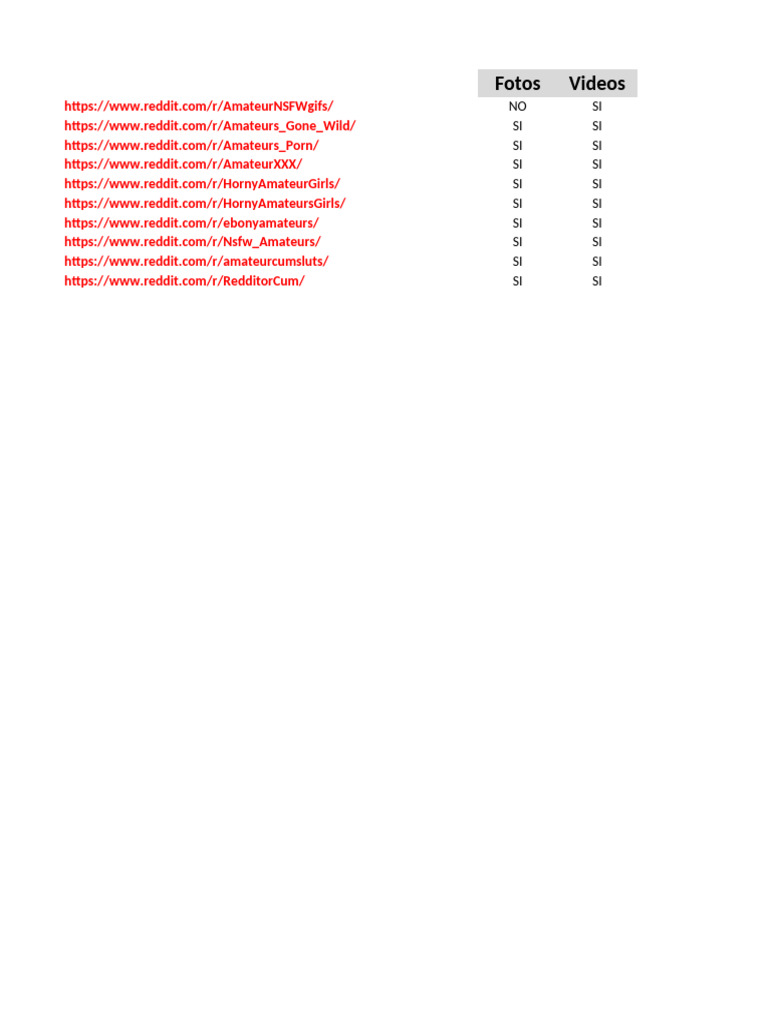 |  | Fotos | Videos |
|---|---|---|
| https://www.reddit.com/r/AmateurNSFWgifs/ | NO | SI |
| https://www.reddit.com/r/Amateurs_Gone_Wild/ | SI | SI |
| https://www.reddit.com/r/Amateurs_Porn/ | SI | SI |
| https://www.reddit.com/r/AmateurXXX/ | SI | SI |
| https://www.reddit.com/r/HornyAmateurGirls/ | SI | SI |
| https://www.reddit.com/r/HornyAmateursGirls/ | SI | SI |
| https://www.reddit.com/r/ebonyamateurs/ | SI | SI |
| https://www.reddit.com/r/Nsfw_Amateurs/ | SI | SI |
| https://www.reddit.com/r/amateurcumsluts/ | SI | SI |
| https://www.reddit.com/r/RedditorCum/ | SI | SI |